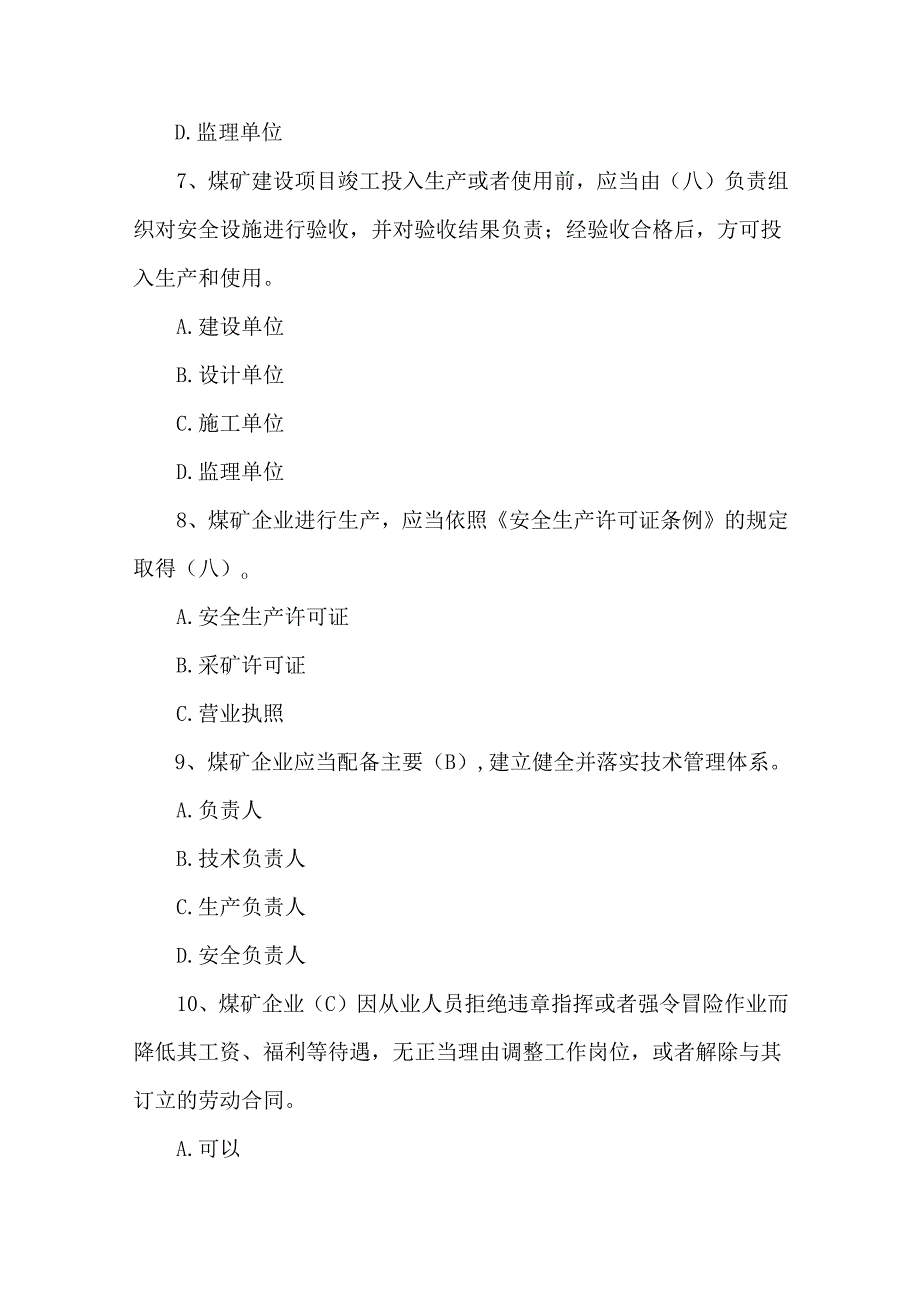 D. 监理单位

7、煤矿建设项目竣工投入生产或者使用前，应当由（八）负责组织对安全设施进行验收，并对验收结果负责；经验收合格后，方可投入生产和使用。

A. 建设单位

B. 设计单位

C. 施工单位

D. 监理单位

8、煤矿企业进行生产，应当依照《安全生产许可证条例》的规定取得（八）。

A. 安全生产许可证

B. 采矿许可证

C. 营业执照

9、煤矿企业应当配备主要（B），建立健全并落实技术管理体系。

A. 负责人

B. 技术负责人

C. 生产负责人

D. 安全负责人

10、煤矿企业（C）因从业人员拒绝违章指挥或者强令冒险作业而降低其工资、福利等待遇，无正当理由调整工作岗位，或者解除与其订立的劳动合同。

A. 可以